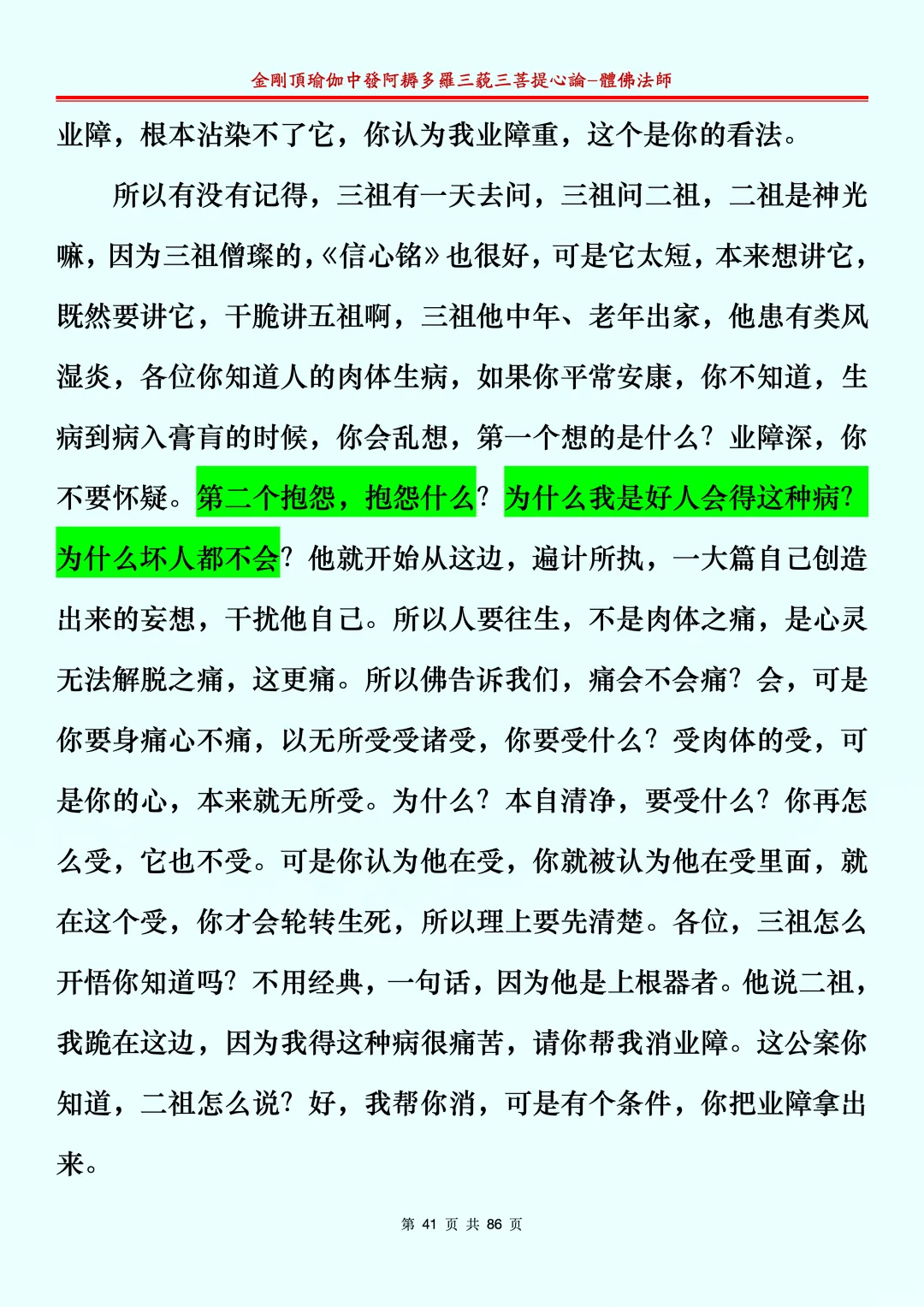 金剛頂瑜伽中發阿耨多羅三藐三菩提心論-體佛法師

业障，根本沾染不了它，你认为我业障重，这个是你的看法。

所以有没有记得，三祖有一天去问，三祖问二祖，二祖是神光嘛，因为三祖僧璨的，《信心铭》也很好，可是它太短，本来想讲它，既然要讲它，干脆讲五祖啊，三祖他中年、老年出家，他患有类风湿炎，各位你知道人的肉体生病，如果你平常安康，你不知道，生病到病入膏肓的时候，你会乱想，第一个想的是什么？业障深，你不要怀疑。第二个抱怨，抱怨什么？为什么我是好人会得这种病？为什么坏人都不会？他就开始从这边，遍计所执，一大篇自己创造出来的妄想，干扰他自己。所以人要往生，不是肉体之痛，是心灵无法解脱之痛，这更痛。所以佛告诉我们，痛会不会痛？会，可是你要身痛心不痛，以无所受受诸受，你要受什么？受肉体的受，可是你的心，本来就无所受。为什么？本自清净，要受什么？你再怎么受，它也不受。可是你认为他在受，你就被认为他在受里面，就在这个受，你才会轮转生死，所以理上要先清楚。各位，三祖怎么开悟你知道吗？不用经典，一句话，因为他是上根器者。他说二祖，我跪在这边，因为我得这种病很痛苦，请你帮我消业障。这公案你知道，二祖怎么说？好，我帮你消，可是有个条件，你把业障拿出来。

第 41 页 共 86 页